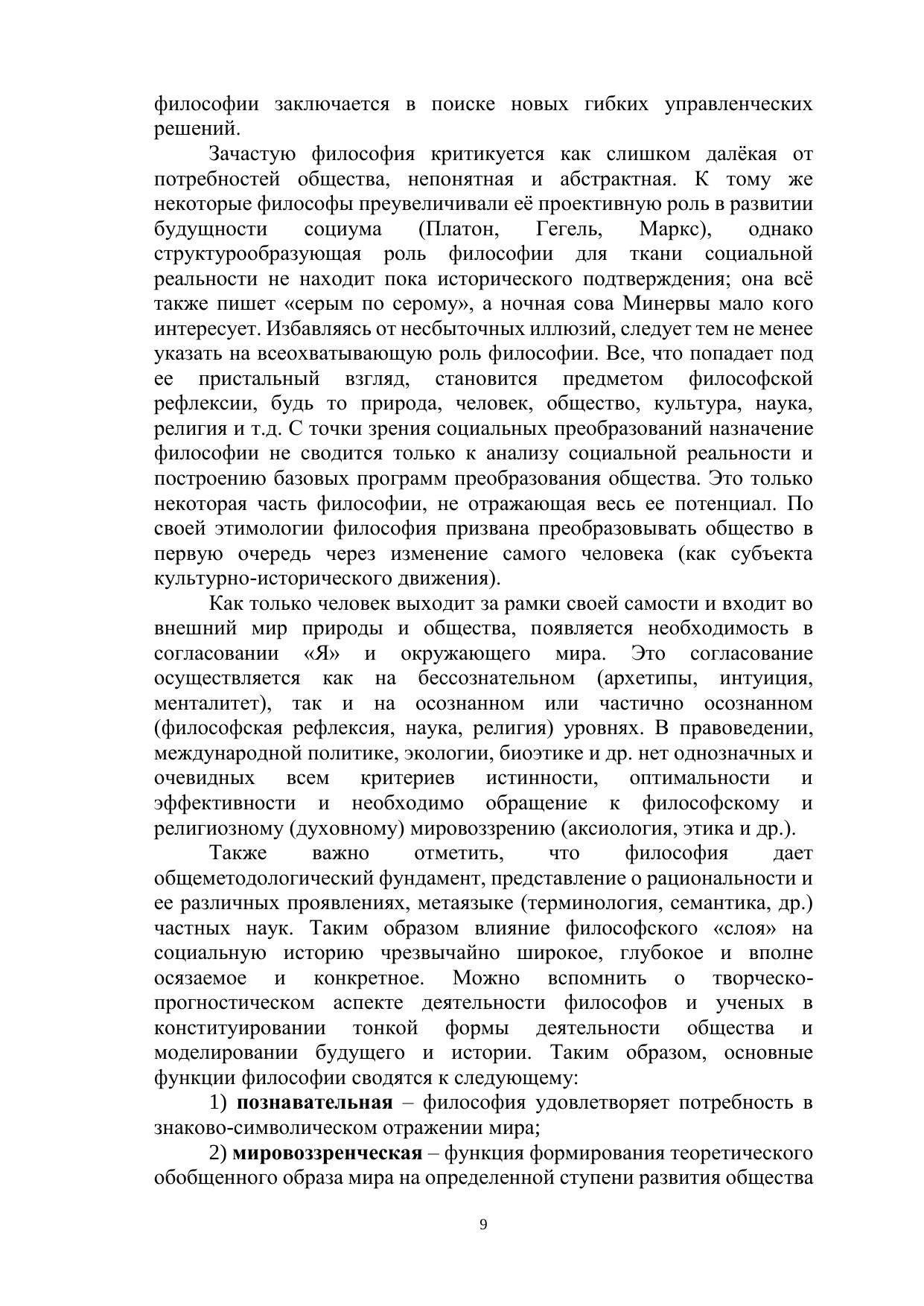 философии заключается в поиске новых гибких управленческих решений.

Зачастую философия критикуется как слишком далёкая от потребностей общества, непонятная и абстрактная. К тому же некоторые философы преувеличивали её проективную роль в развитии будущности социума (Платон, Гегель, Маркс), однако структурообразующая роль философии для ткани социальной реальности не находит пока исторического подтверждения; она всё также пишет «серым по серому», а ночная сова Минервы мало кого интересует. Избавляясь от несбыточных иллюзий, следует тем не менее указать на всеохватывающую роль философии. Все, что попадает под ее пристальный взгляд, становится предметом философской рефлексии, будь то природа, человек, общество, культура, наука, религия и т.д. С точки зрения социальных преобразований назначение философии не сводится только к анализу социальной реальности и построению базовых программ преобразования общества. Это только некоторая часть философии, не отражающая весь ее потенциал. По своей этимологии философия призвана преобразовывать общество в первую очередь через изменение самого человека (как субъекта культурно-исторического движения).

Как только человек выходит за рамки своей самости и входит во внешний мир природы и общества, появляется необходимость в согласовании «Я» и окружающего мира. Это согласование осуществляется как на бессознательном (архетипы, интуиция, менталитет), так и на осознанном или частично осознанном (философская рефлексия, наука, религия) уровнях. В правоведении, международной политике, экологии, биоэтике и др. нет однозначных и очевидных всем критериев истинности, оптимальности и эффективности и необходимо обращение к философскому и религиозному (духовному) мировоззрению (аксиология, этика и др.).

Также важно отметить, что философия дает общеметодологический фундамент, представление о рациональности и ее различных проявлениях, метаязыке (терминология, семантика, др.) частных наук. Таким образом влияние философского «слоя» на социальную историю чрезвычайно широкое, глубокое и вполне осязаемое и конкретное. Можно вспомнить о творческо-прогностическом аспекте деятельности философов и ученых в конституировании тонкой формы деятельности общества и моделировании будущего и истории. Таким образом, основные функции философии сводятся к следующему:

1) **познавательная** – философия удовлетворяет потребность в знаково-символическом отражении мира;

2) **мировоззренческая** – функция формирования теоретического обобщенного образа мира на определенной ступени развития общества

9